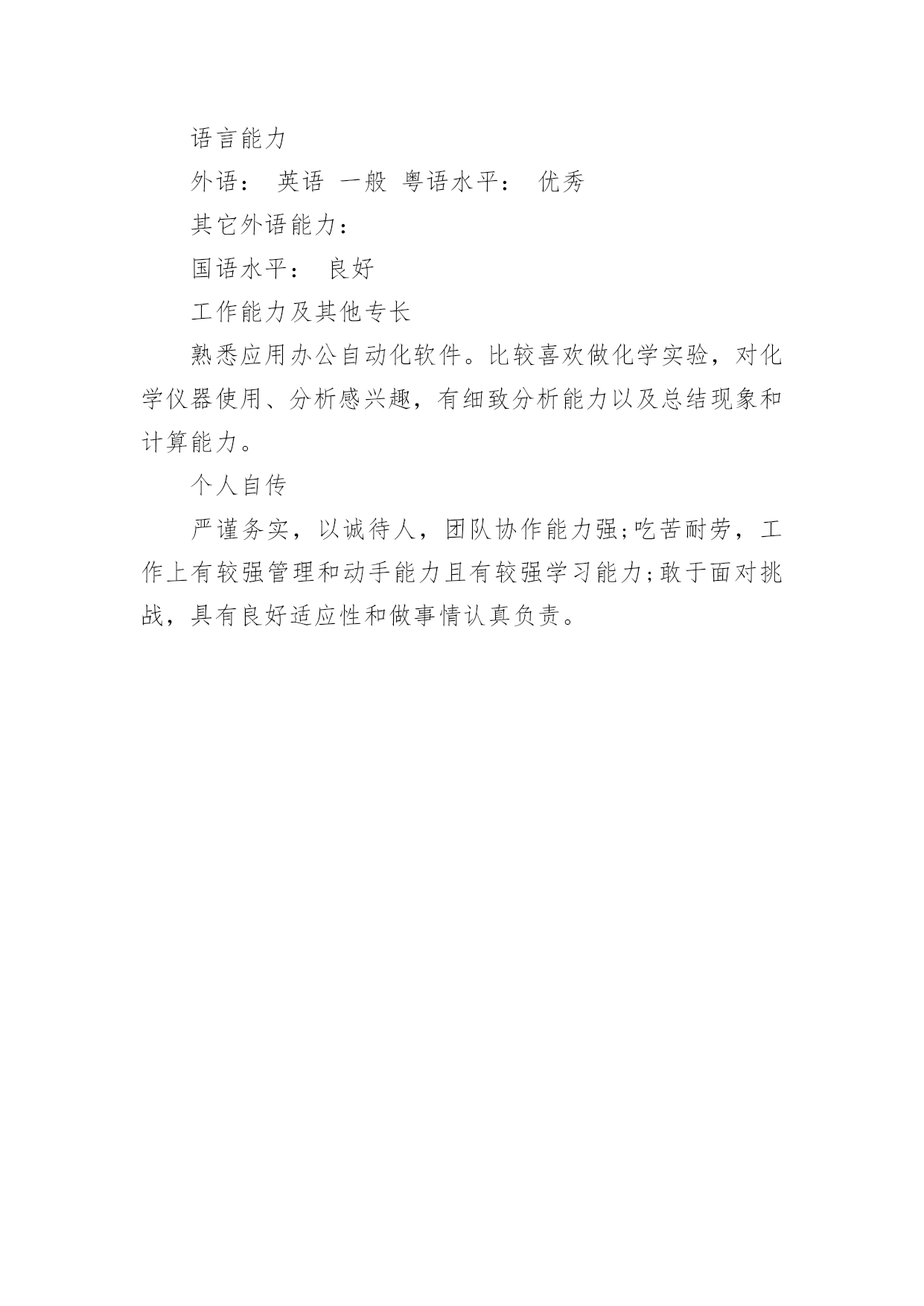 语言能力

外语： 英语 一般 粤语水平： 优秀

其它外语能力：

国语水平： 良好

工作能力及其他专长

熟悉应用办公自动化软件。比较喜欢做化学实验，对化学仪器使用、分析感兴趣，有细致分析能力以及总结现象和计算能力。

个人自传

严谨务实，以诚待人，团队协作能力强;吃苦耐劳，工作上有较强管理和动手能力且有较强学习能力;敢于面对挑战，具有良好适应性和做事情认真负责。